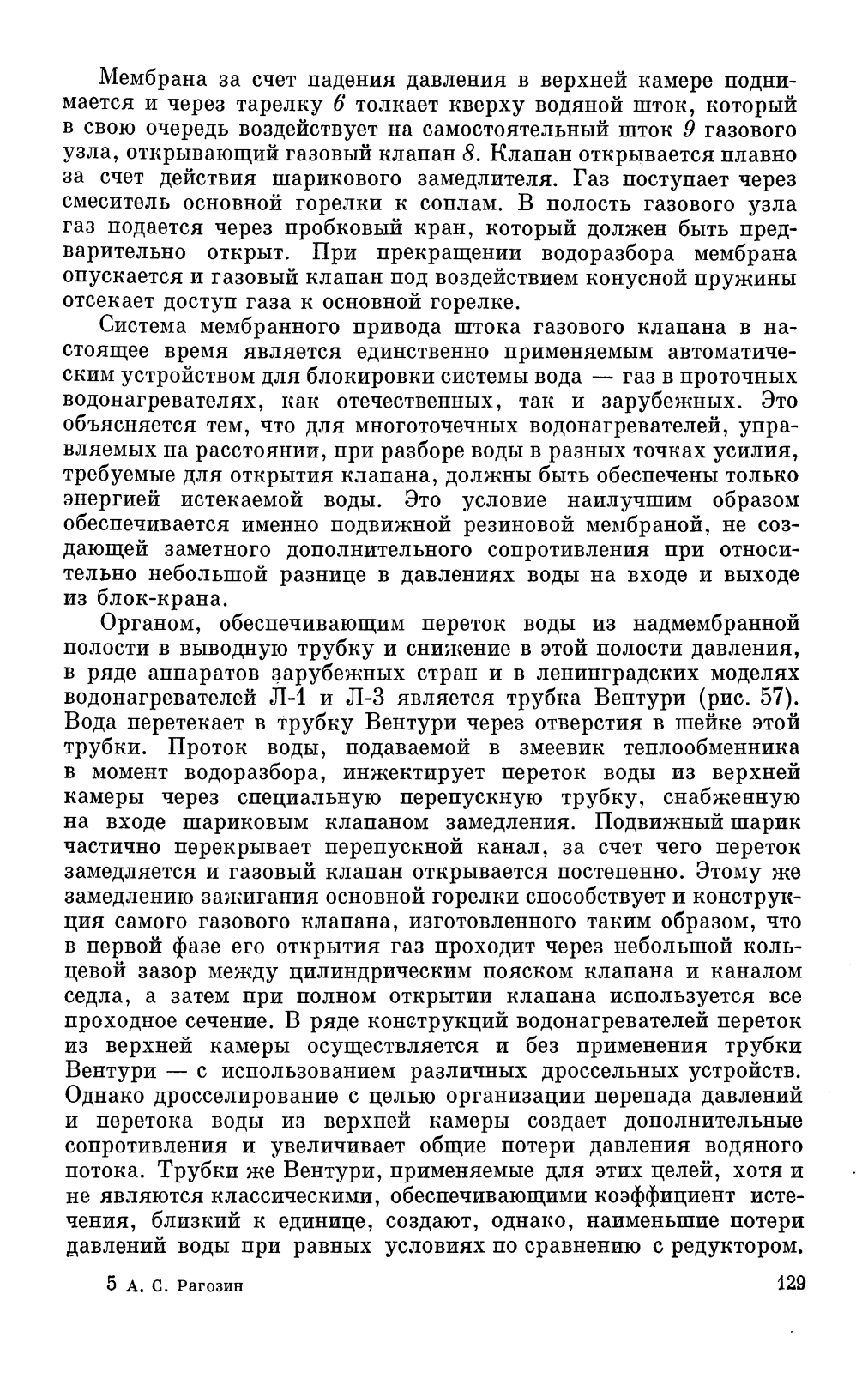 Мембрана за счет падения давления в верхней камере поднимается и через тарелку 6 толкает кверху водяной шток, который в свою очередь воздействует на самостоятельный шток 9 газового узла, открывающий газовый клапан 8. Клапан открывается плавно за счет действия шарикового замедлителя. Газ поступает через смеситель основной горелки к соплам. В полость газового узла газ подается через пробковый кран, который должен быть предварительно открыт. При прекращении водоразбора мембрана опускается и газовый клапан под воздействием конусной пружины отсекает доступ газа к основной горелке.

Система мембранного привода штока газового клапана в настоящее время является единственно применяемым автоматическим устройством для блокировки системы вода — газ в проточных водонагревателях, как отечественных, так и зарубежных. Это объясняется тем, что для многоточечных водонагревателей, управляемых на расстоянии, при разборе воды в разных точках усилия, требуемые для открытия клапана, должны быть обеспечены только энергией истекаемой воды. Это условие наилучшим образом обеспечивается именно подвижной резиновой мембраной, не создающей заметного дополнительного сопротивления при относительно небольшой разнице в давлениях воды на входе и выходе из блок-крана.

Органом, обеспечивающим переток воды из надмембранной полости в выводную трубку и снижение в этой полости давления, в ряде аппаратов зарубежных стран и в ленинградских моделях водонагревателей Л-1 и Л-3 является трубка Вентури (рис. 57). Вода перетекает в трубку Вентури через отверстия в шейке этой трубки. Проток воды, подаваемой в змеевик теплообменника в момент водоразбора, инжектирует переток воды из верхней камеры через специальную перепускную трубку, снабженную на входе шариковым клапаном замедления. Подвижный шарик частично перекрывает перепускной канал, за счет чего переток замедляется и газовый клапан открывается постепенно. Этому же замедлению зажигания основной горелки способствует и конструкция самого газового клапана, изготовленного таким образом, что в первой фазе его открытия газ проходит через небольшой кольцевой зазор между цилиндрическим пояском клапана и каналом седла, а затем при полном открытии клапана используется все проходное сечение. В ряде конструкций водонагревателей переток из верхней камеры осуществляется и без применения трубки Вентури — с использованием различных дроссельных устройств. Однако дросселирование с целью организации перепада давлений и перетока воды из верхней камеры создает дополнительные сопротивления и увеличивает общие потери давления водяного потока. Трубки же Вентури, применяемые для этих целей, хотя и не являются классическими, обеспечивающими коэффициент истечения, близкий к единице, создают, однако, наименьшие потери давлений воды при равных условиях по сравнению с редуктором.

5 А. С. Рагозин

129